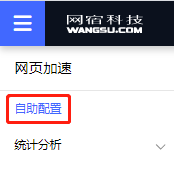 网宿科技
WANGSU.COM

网页加速

自助配置

统计分析